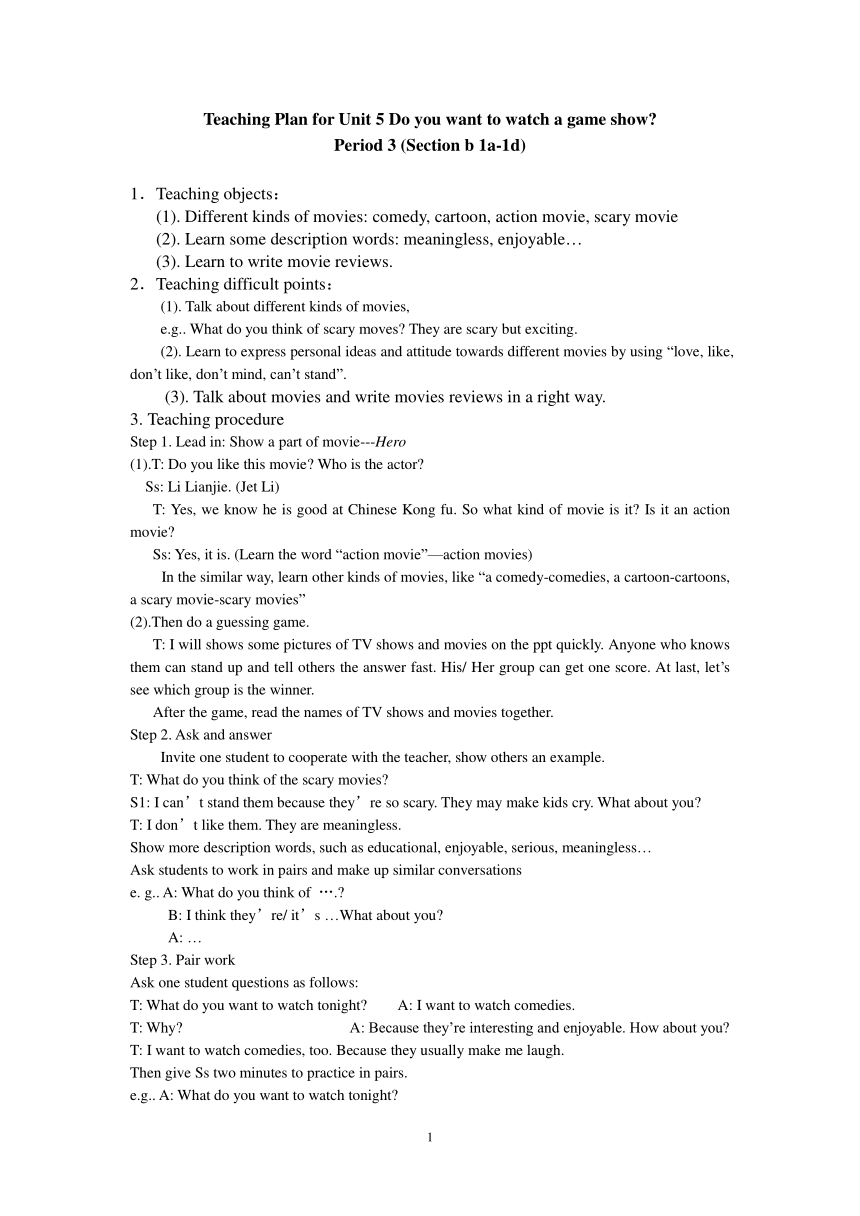 Teaching Plan for Unit 5 Do you want to watch a game show?
Period 3 (Section b 1a-1d)

1．Teaching objects：
(1). Different kinds of movies: comedy, cartoon, action movie, scary movie
(2). Learn some description words: meaningless, enjoyable…
(3). Learn to write movie reviews.
2．Teaching difficult points：
(1). Talk about different kinds of movies,
e.g.. What do you think of scary moves? They are scary but exciting.
(2). Learn to express personal ideas and attitude towards different movies by using “love, like, don’t like, don’t mind, can’t stand”.
(3). Talk about movies and write movies reviews in a right way.
3. Teaching procedure
Step 1. Lead in: Show a part of movie---Hero
(1).T: Do you like this movie? Who is the actor?
Ss: Li Lianjie. (Jet Li)
T: Yes, we know he is good at Chinese Kong fu. So what kind of movie is it? Is it an action movie?
Ss: Yes, it is. (Learn the word “action movie”—action movies)
In the similar way, learn other kinds of movies, like “a comedy-comedies, a cartoon-cartoons, a scary movie-scary movies”
(2).Then do a guessing game.
T: I will shows some pictures of TV shows and movies on the ppt quickly. Anyone who knows them can stand up and tell others the answer fast. His/ Her group can get one score. At last, let’s see which group is the winner.
After the game, read the names of TV shows and movies together.
Step 2. Ask and answer
Invite one student to cooperate with the teacher, show others an example.
T: What do you think of the scary movies?
S1: I can’t stand them because they’re so scary. They may make kids cry. What about you?
T: I don’t like them. They are meaningless.
Show more description words, such as educational, enjoyable, serious, meaningless…
Ask students to work in pairs and make up similar conversations
e. g.. A: What do you think of ….?
B: I think they’re/ it’s …What about you?
A: …
Step 3. Pair work
Ask one student questions as follows:
T: What do you want to watch tonight? A: I want to watch comedies.
T: Why? A: Because they’re interesting and enjoyable. How about you?
T: I want to watch comedies, too. Because they usually make me laugh.
Then give Ss two minutes to practice in pairs.
e.g.. A: What do you want to watch tonight?

1